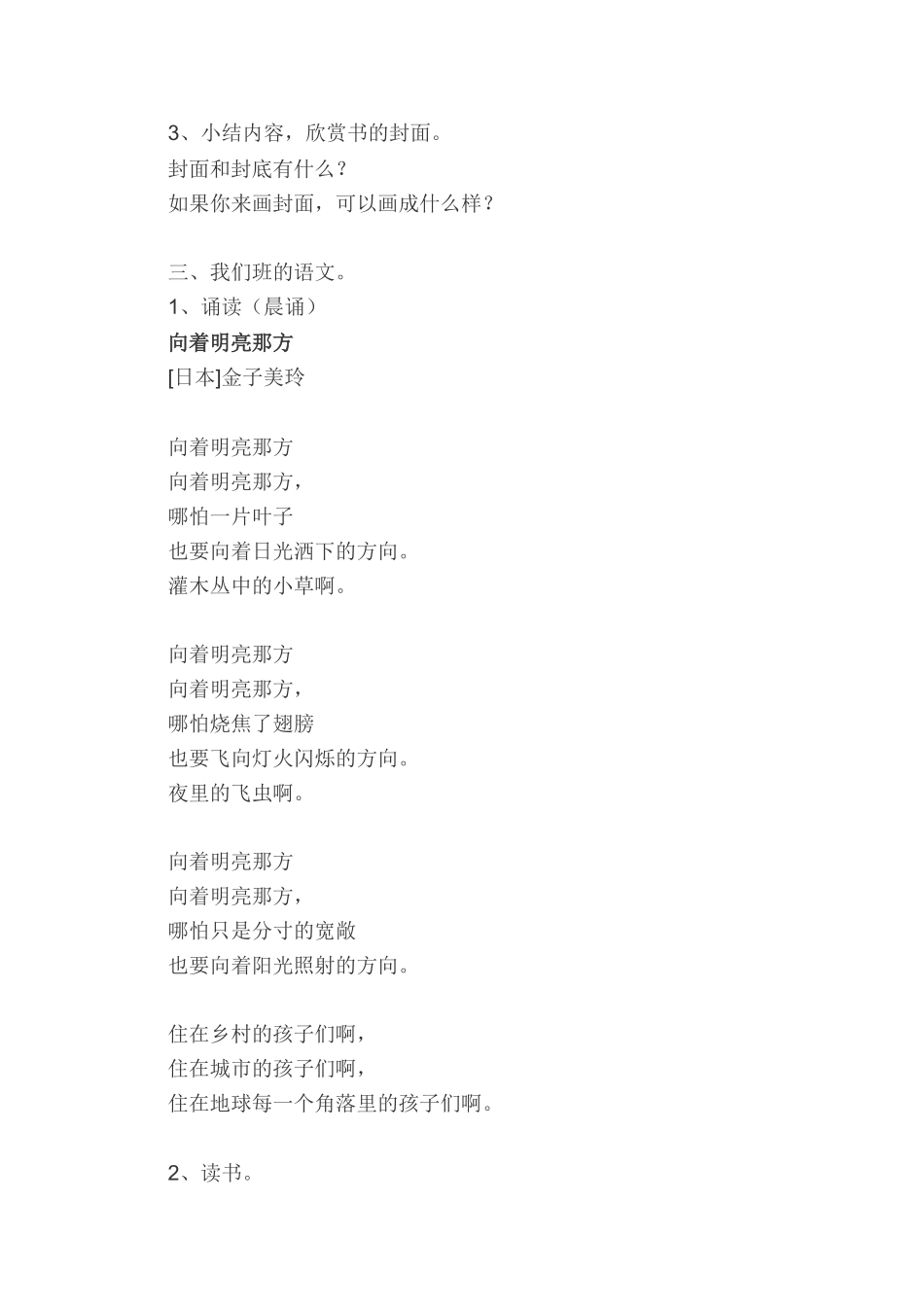 3、小结内容，欣赏书的封面。
封面和封底有什么？
如果你来画封面，可以画成什么样？

三、我们班的语文。
1、诵读（晨诵）
向着明亮那方
[日本]金子美玲

向着明亮那方
向着明亮那方，
哪怕一片叶子
也要向着日光洒下的方向。
灌木丛中的小草啊。

向着明亮那方
向着明亮那方，
哪怕烧焦了翅膀
也要飞向灯火闪烁的方向。
夜里的飞虫啊。

向着明亮那方
向着明亮那方，
哪怕只是分寸的宽敞
也要向着阳光照射的方向。

住在乡村的孩子们啊，
住在城市的孩子们啊，
住在地球每一个角落里的孩子们啊。

2、读书。